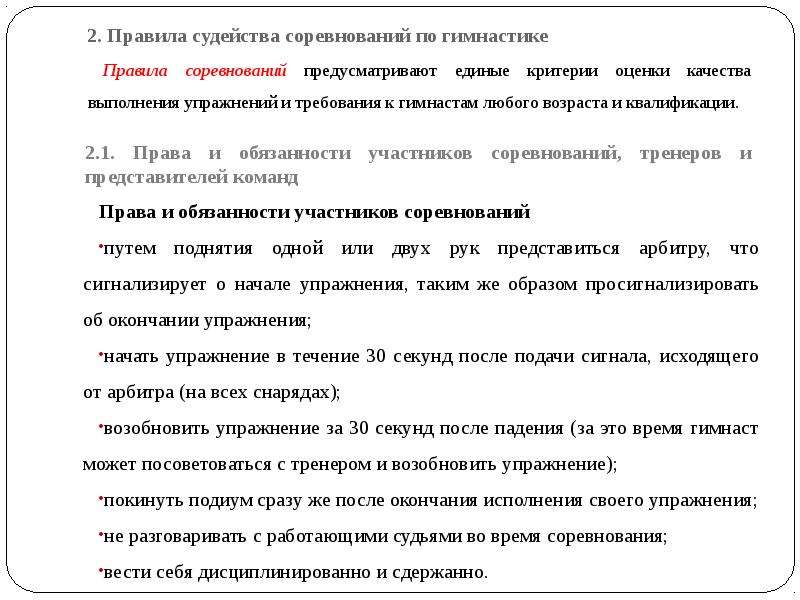 2. Правила судейства соревнований по гимнастике

Правила соревнований предусматривают единые критерии оценки качества выполнения упражнений и требования к гимнастам любого возраста и квалификации.

2.1. Права и обязанности участников соревнований, тренеров и представителей команд

Права и обязанности участников соревнований

•путем поднятия одной или двух рук представиться арбитру, что сигнализирует о начале упражнения, таким же образом просигнализировать об окончании упражнения;

•начать упражнение в течение 30 секунд после подачи сигнала, исходящего от арбитра (на всех снарядах);

•возобновить упражнение за 30 секунд после падения (за это время гимнаст может посоветоваться с тренером и возобновить упражнение);

•покинуть подиум сразу же после окончания исполнения своего упражнения;

•не разговаривать с работающими судьями во время соревнования;

•вести себя дисциплинированно и сдержанно.